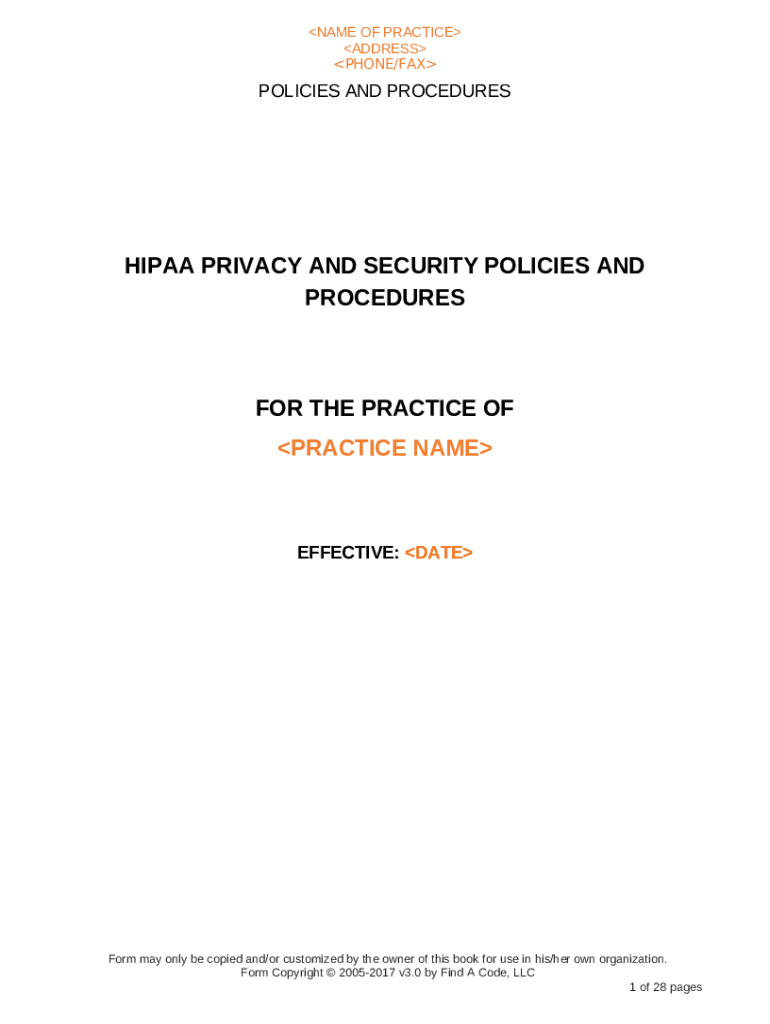 <NAME OF PRACTICE>
<ADDRESS>
<PHONE/FAX>

POLICIES AND PROCEDURES

HIPAA PRIVACY AND SECURITY POLICIES AND PROCEDURES

FOR THE PRACTICE OF
<PRACTICE NAME>

EFFECTIVE: <DATE>

Form may only be copied and/or customized by the owner of this book for use in his/her own organization.
Form Copyright © 2005-2017 v3.0 by Find A Code, LLC

1 of 28 pages